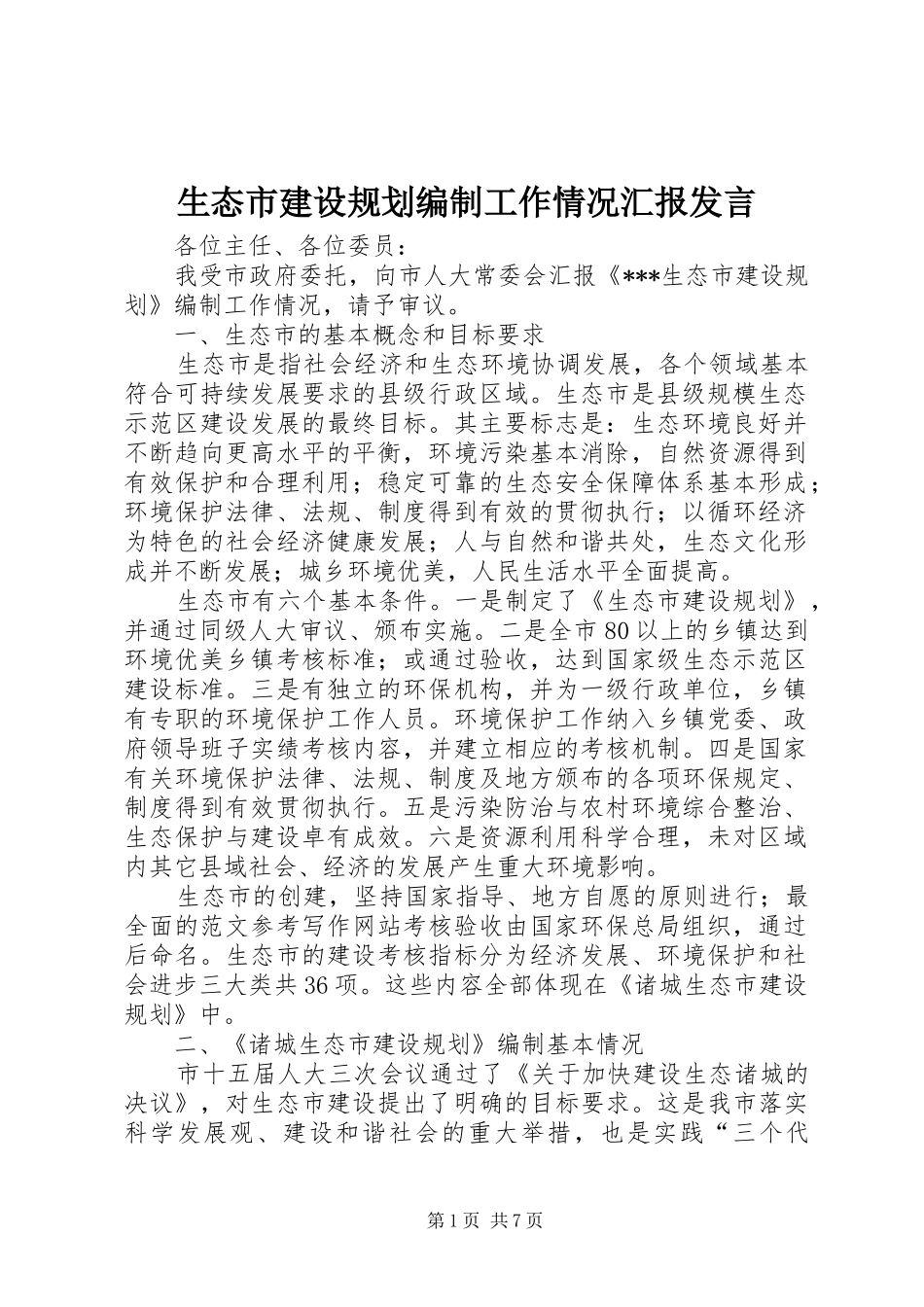 生态市建设规划编制工作情况汇报发言

各位主任、各位委员：

我受市政府委托，向市人大常委会汇报《***生态市建设规划》编制工作情况，请予审议。

一、生态市的基本概念和目标要求

生态市是指社会经济和生态环境协调发展，各个领域基本符合可持续发展要求的县级行政区域。生态市是县级规模生态示范区建设发展的最终目标。其主要标志是：生态环境良好并不断趋向更高水平的平衡，环境污染基本消除，自然资源得到有效保护和合理利用；稳定可靠的生态安全保障体系基本形成；环境保护法律、法规、制度得到有效的贯彻执行；以循环经济为特色的社会经济健康发展；人与自然和谐共处，生态文化形成并不断发展；城乡环境优美，人民生活水平全面提高。

生态市有六个基本条件。一是制定了《生态市建设规划》，并通过同级人大审议、颁布实施。二是全市80以上的乡镇达到环境优美乡镇考核标准；或通过验收，达到国家级生态示范区建设标准。三是有独立的环保机构，并为一级行政单位，乡镇有专职的环境保护工作人员。环境保护工作纳入乡镇党委、政府领导班子实绩考核内容，并建立相应的考核机制。四是国家有关环境保护法律、法规、制度及地方颁布的各项环保规定、制度得到有效贯彻执行。五是污染防治与农村环境综合整治、生态保护与建设卓有成效。六是资源利用科学合理，未对区域内其它县域社会、经济的发展产生重大环境影响。

生态市的创建，坚持国家指导、地方自愿的原则进行；最全面的范文参考写作网站考核验收由国家环保总局组织，通过后命名。生态市的建设考核指标分为经济发展、环境保护和社会进步三大类共36项。这些内容全部体现在《诸城生态市建设规划》中。

二、《诸城生态市建设规划》编制基本情况

市十五届人大三次会议通过了《关于加快建设生态诸城的决议》，对生态市建设提出了明确的目标要求。这是我市落实科学发展观、建设和谐社会的重大举措，也是实践“三个代

第1页 共7页